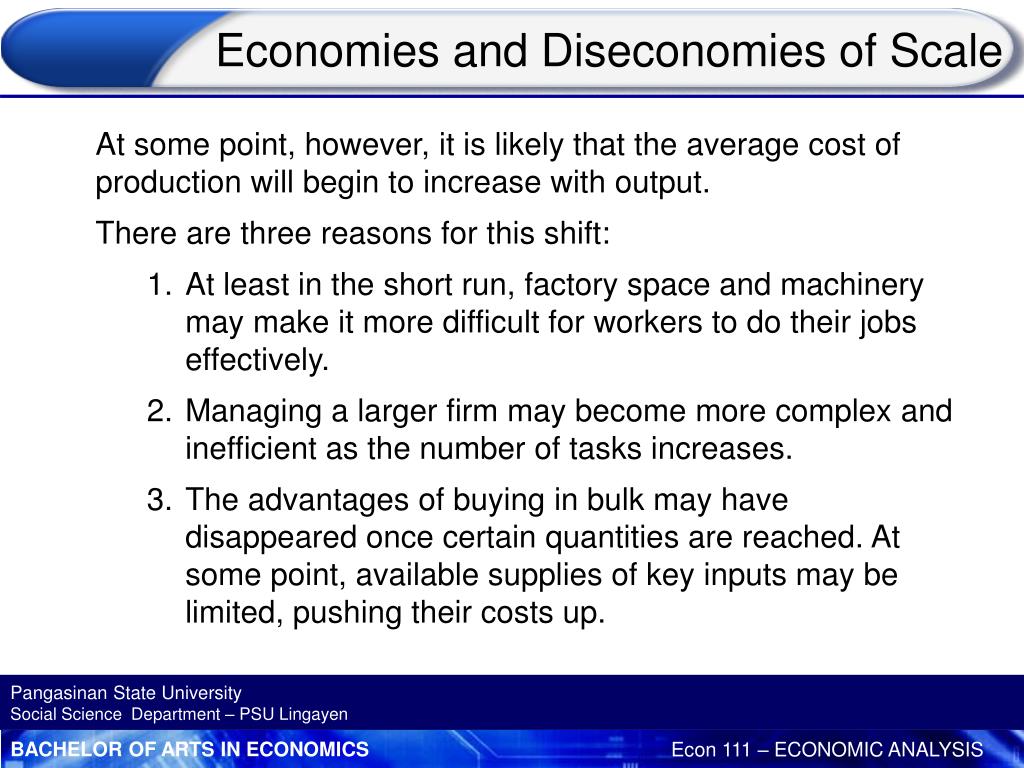 Economies and Diseconomies of Scale

At some point, however, it is likely that the average cost of production will begin to increase with output.

There are three reasons for this shift:

1. At least in the short run, factory space and machinery may make it more difficult for workers to do their jobs effectively.

2. Managing a larger firm may become more complex and inefficient as the number of tasks increases.

3. The advantages of buying in bulk may have disappeared once certain quantities are reached. At some point, available supplies of key inputs may be limited, pushing their costs up.

Pangasinan State University
Social Science Department – PSU Lingayen

BACHELOR OF ARTS IN ECONOMICS

Econ 111 – ECONOMIC ANALYSIS